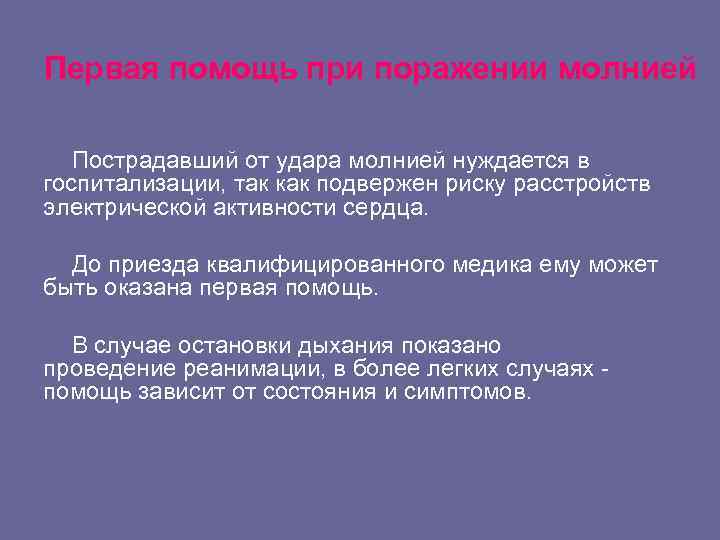 Первая помощь при поражении молнией

Пострадавший от удара молнией нуждается в госпитализации, так как подвержен риску расстройств электрической активности сердца.

До приезда квалифицированного медика ему может быть оказана первая помощь.

В случае остановки дыхания показано проведение реанимации, в более легких случаях - помощь зависит от состояния и симптомов.